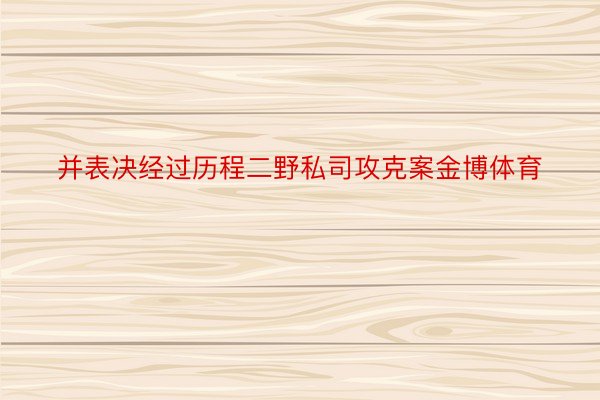 并表决经过历程二野私司攻克案金博体育